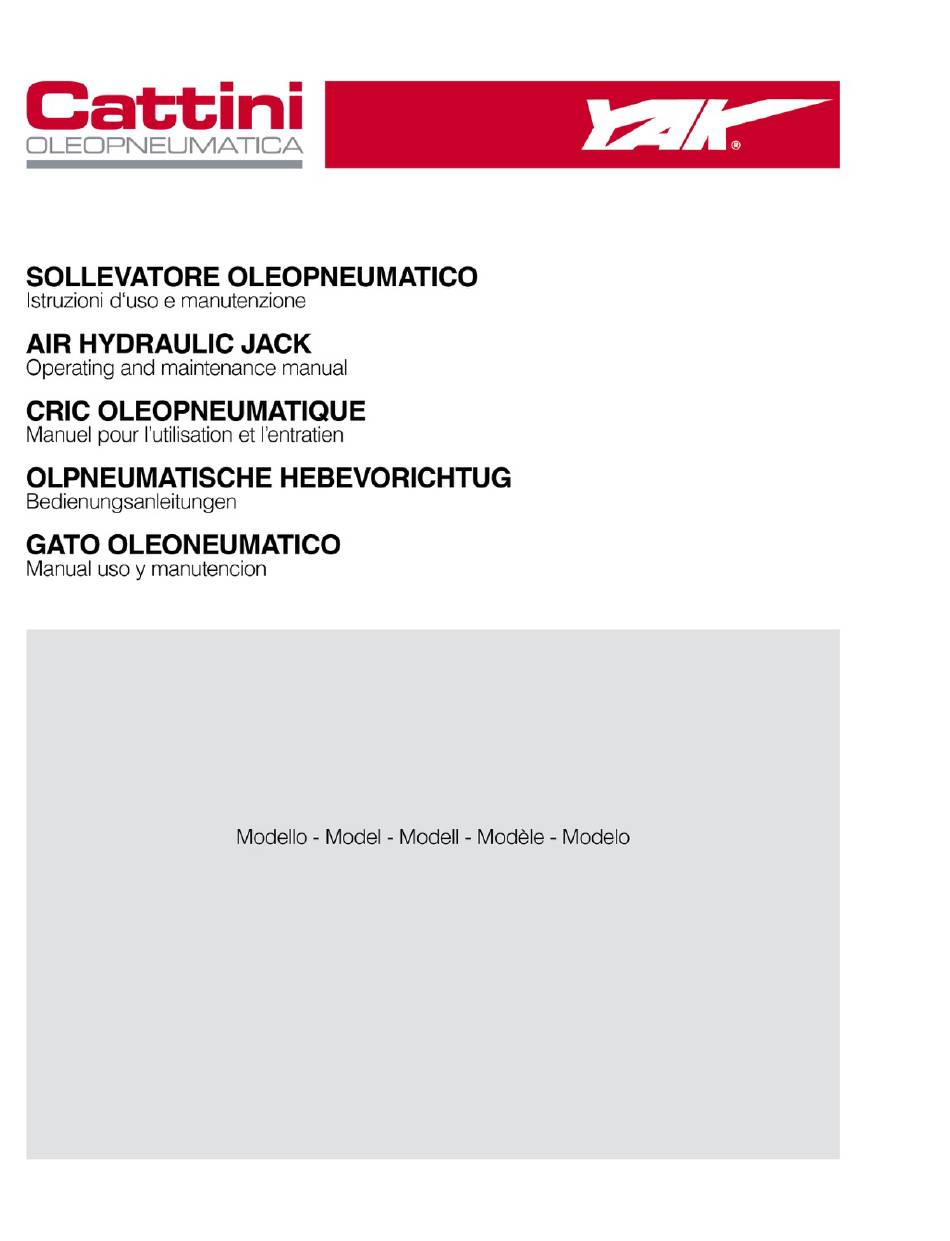 Cattini
OLEOPNEUMATICA

YAK®

SOLLEVATORE OLEOPNEUMATICO
Istruzioni d'uso e manutenzione

AIR HYDRAULIC JACK
Operating and maintenance manual

CRIC OLEOPNEUMATIQUE
Manuel pour l'utilisation et l'entratien

OLPNEUMATISCHE HEBEVORICHTUG
Bedienungsanleitungen

GATO OLEONEUMATICO
Manual uso y manutencion

Modello - Model - Modell - Modèle - Modelo